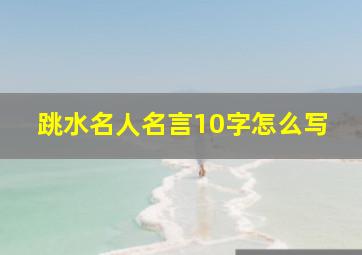 跳水名人名言10字怎么写